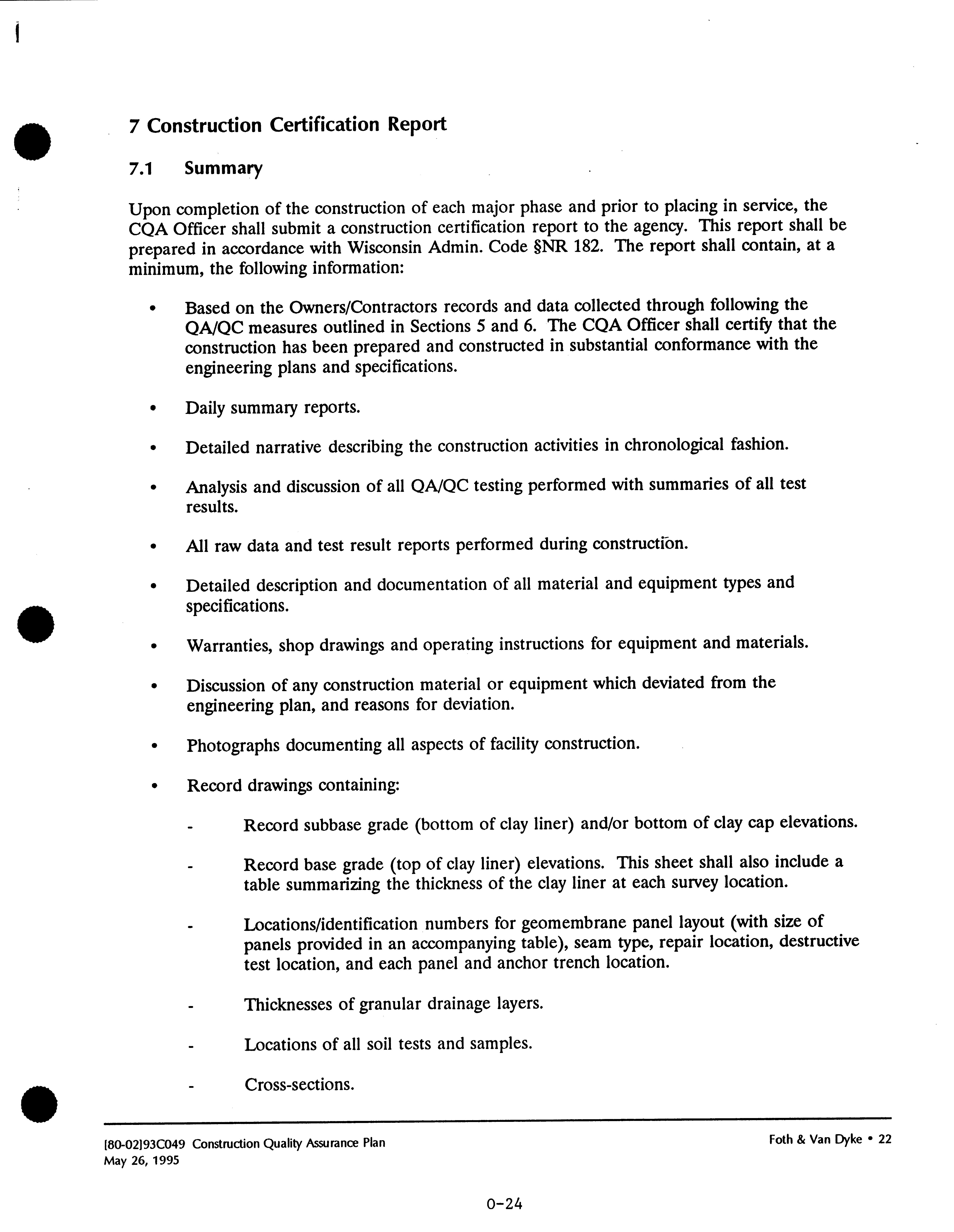 7 Construction Certification Report

7.1 Summary

Upon completion of the construction of each major phase and prior to placing in service, the CQA Officer shall submit a construction certification report to the agency. This report shall be prepared in accordance with Wisconsin Admin. Code §NR 182. The report shall contain, at a minimum, the following information:

• Based on the Owners/Contractors records and data collected through following the QA/QC measures outlined in Sections 5 and 6. The CQA Officer shall certify that the construction has been prepared and constructed in substantial conformance with the engineering plans and specifications.

• Daily summary reports.

• Detailed narrative describing the construction activities in chronological fashion.

• Analysis and discussion of all QA/QC testing performed with summaries of all test results.

• All raw data and test result reports performed during construction.

• Detailed description and documentation of all material and equipment types and specifications.

• Warranties, shop drawings and operating instructions for equipment and materials.

• Discussion of any construction material or equipment which deviated from the engineering plan, and reasons for deviation.

• Photographs documenting all aspects of facility construction.

• Record drawings containing:

- Record subbase grade (bottom of clay liner) and/or bottom of clay cap elevations.

- Record base grade (top of clay liner) elevations. This sheet shall also include a table summarizing the thickness of the clay liner at each survey location.

- Locations/identification numbers for geomembrane panel layout (with size of panels provided in an accompanying table), seam type, repair location, destructive test location, and each panel and anchor trench location.

- Thicknesses of granular drainage layers.

- Locations of all soil tests and samples.

- Cross-sections.

[80-02]93C049 Construction Quality Assurance Plan
May 26, 1995

Foth & Van Dyke • 22

0-24